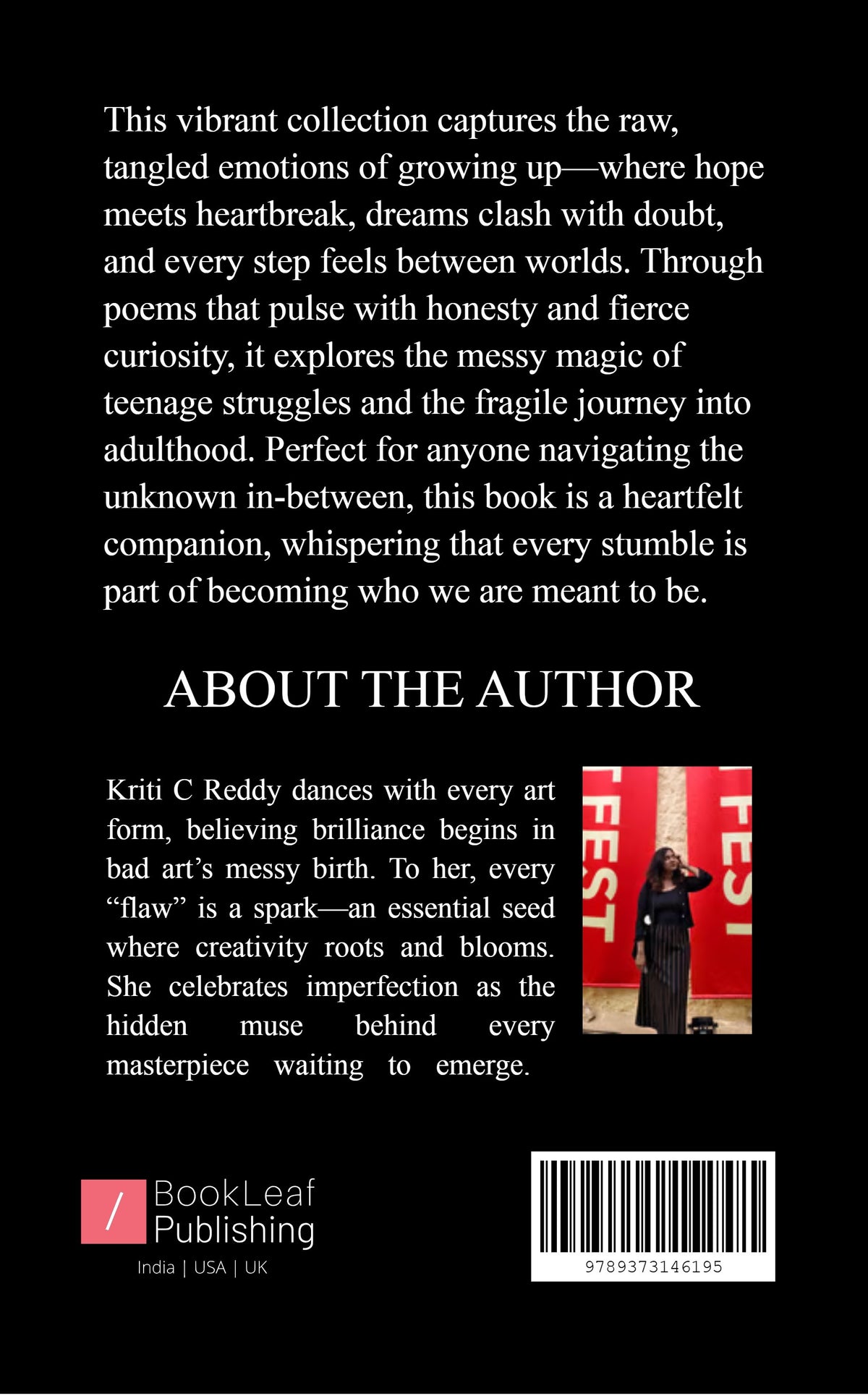 This vibrant collection captures the raw, tangled emotions of growing up—where hope meets heartbreak, dreams clash with doubt, and every step feels between worlds. Through poems that pulse with honesty and fierce curiosity, it explores the messy magic of teenage struggles and the fragile journey into adulthood. Perfect for anyone navigating the unknown in-between, this book is a heartfelt companion, whispering that every stumble is part of becoming who we are meant to be.

ABOUT THE AUTHOR

Kriti C Reddy dances with every art form, believing brilliance begins in bad art's messy birth. To her, every "flaw" is a spark—an essential seed where creativity roots and blooms. She celebrates imperfection as the hidden muse behind every masterpiece waiting to emerge.

FEST

FEST

/ BookLeaf Publishing

India | USA | UK

9789373146195